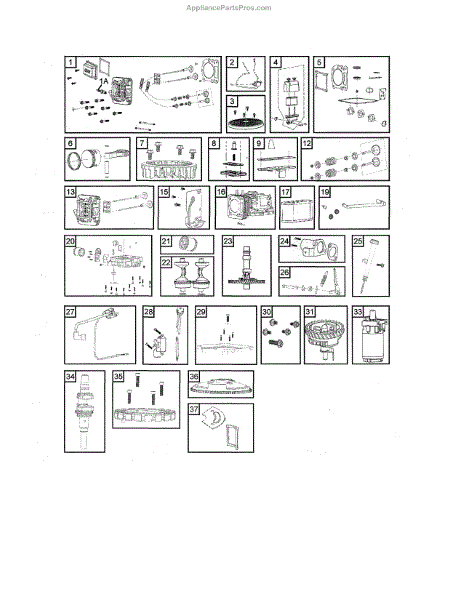 AppliancePartsPros.com

1
1A
2
3
4
5
6
7
8
9
12
13
15
16
17
19
20
21
22
23
24
25
26
27
28
29
30
31
33
34
35
36
37